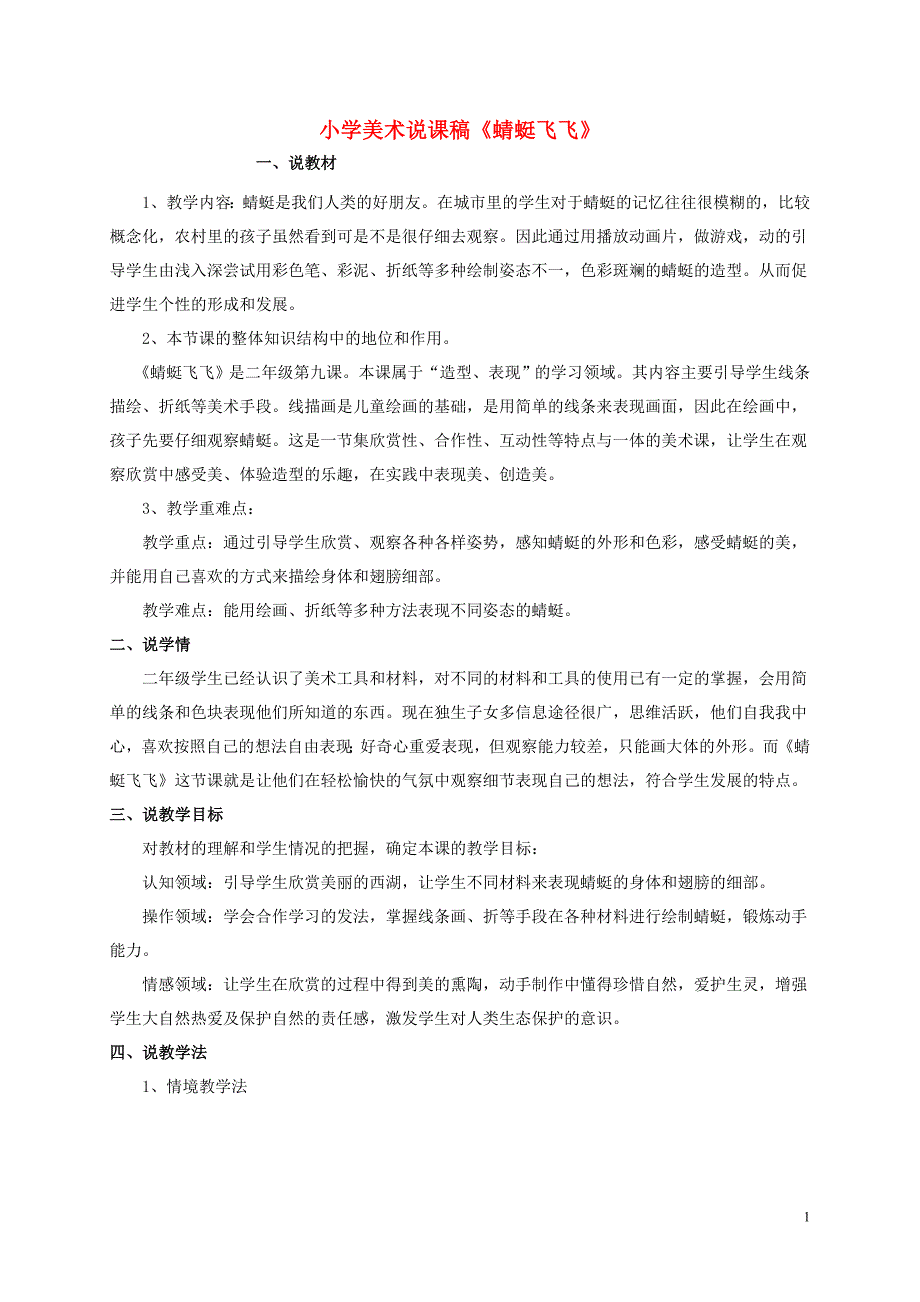 小学美术说课稿《蜻蜓飞飞》

一、说教材

1、教学内容：蜻蜓是我们人类的好朋友。在城市里的学生对于蜻蜓的记忆往往很模糊的，比较概念化，农村里的孩子虽然看到可是不是很仔细去观察。因此通过用播放动画片，做游戏，动的引导学生由浅入深尝试用彩色笔、彩泥、折纸等多种绘制姿态不一，色彩斑斓的蜻蜓的造型。从而促进学生个性的形成和发展。

2、本节课的整体知识结构中的地位和作用。

《蜻蜓飞飞》是二年级第九课。本课属于“造型、表现”的学习领域。其内容主要引导学生线条描绘、折纸等美术手段。线描画是儿童绘画的基础，是用简单的线条来表现画面，因此在绘画中，孩子先要仔细观察蜻蜓。这是一节集欣赏性、合作性、互动性等特点与一体的美术课，让学生在观察欣赏中感受美、体验造型的乐趣，在实践中表现美、创造美。

3、教学重难点：

教学重点：通过引导学生欣赏、观察各种各样姿势，感知蜻蜓的外形和色彩，感受蜻蜓的美，并能用自己喜欢的方式来描绘身体和翅膀细部。

教学难点：能用绘画、折纸等多种方法表现不同姿态的蜻蜓。

二、说学情

二年级学生已经认识了美术工具和材料，对不同的材料和工具的使用已有一定的掌握，会用简单的线条和色块表现他们所知道的东西。现在独生子女多信息途径很广，思维活跃，他们自我我中心，喜欢按照自己的想法自由表现 好奇心重爱表现，但观察能力较差，只能画大体的外形。而《蜻蜓飞飞》这节课就是让他们在轻松愉快的气氛中观察细节表现自己的想法，符合学生发展的特点。

三、说教学目标

对教材的理解和学生情况的把握，确定本课的教学目标：

认知领域：引导学生欣赏美丽的西湖，让学生不同材料来表现蜻蜓的身体和翅膀的细部。

操作领域：学会合作学习的发法，掌握线条画、折等手段在各种材料进行绘制蜻蜓，锻炼动手能力。

情感领域：让学生在欣赏的过程中得到美的熏陶，动手制作中懂得珍惜自然，爱护生灵，增强学生大自然热爱及保护自然的责任感，激发学生对人类生态保护的意识。

四、说教学法

1、情境教学法

1